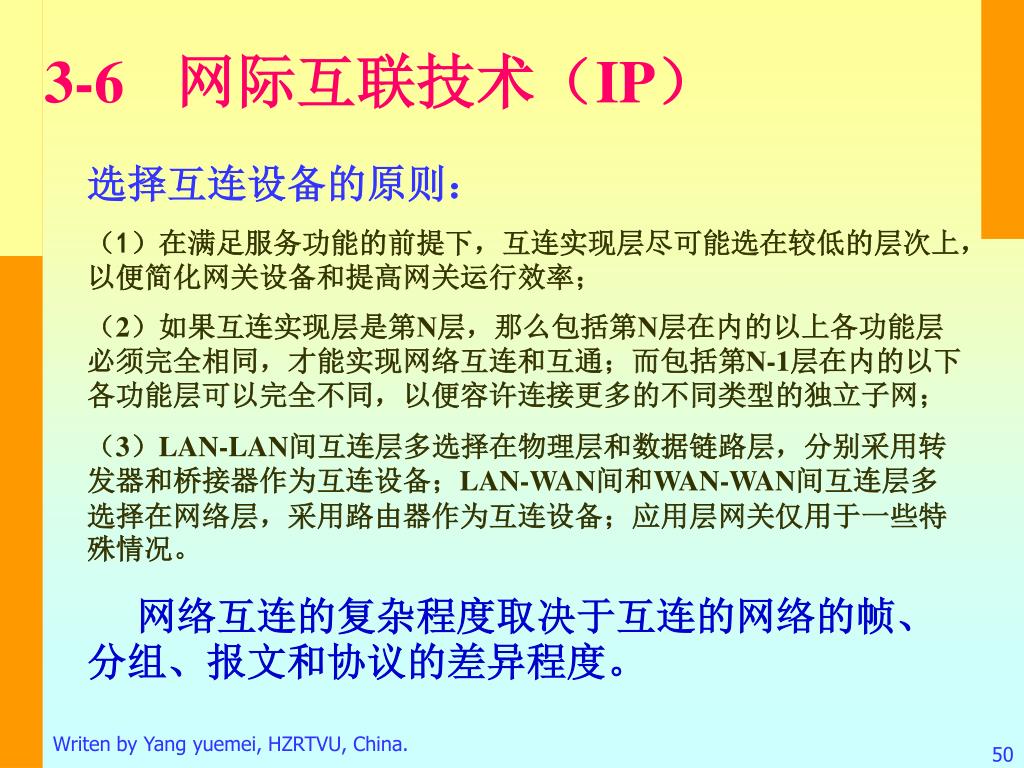 3-6 网际互联技术（IP）

选择互连设备的原则：

（1）在满足服务功能的前提下，互连实现层尽可能选在较低的层次上，以便简化网关设备和提高网关运行效率；

（2）如果互连实现层是第N层，那么包括第N层在内的以上各功能层必须完全相同，才能实现网络互连和互通；而包括第N-1层在内的以下各功能层可以完全不同，以便容许连接更多的不同类型的独立子网；

（3）LAN-LAN间互连层多选择在物理层和数据链路层，分别采用转发器和桥接器作为互连设备；LAN-WAN间和WAN-WAN间互连层多选择在网络层，采用路由器作为互连设备；应用层网关仅用于一些特殊情况。

网络互连的复杂程度取决于互连的网络的帧、分组、报文和协议的差异程度。

Writen by Yang yuemei, HZRTVU, China.

50